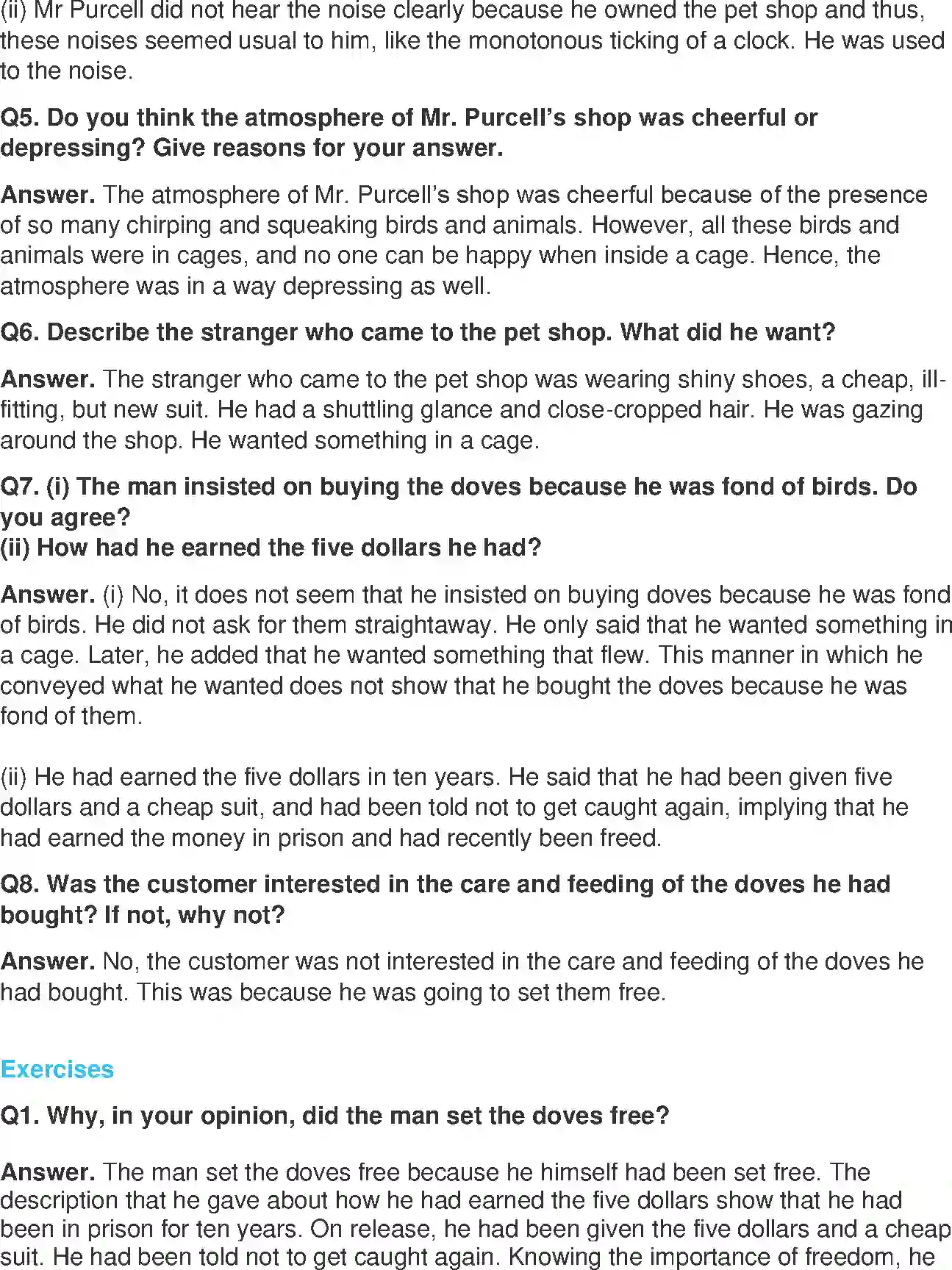 (ii) Mr Purcell did not hear the noise clearly because he owned the pet shop and thus, these noises seemed usual to him, like the monotonous ticking of a clock. He was used to the noise.

Q5. Do you think the atmosphere of Mr. Purcell's shop was cheerful or depressing? Give reasons for your answer.

Answer. The atmosphere of Mr. Purcell's shop was cheerful because of the presence of so many chirping and squeaking birds and animals. However, all these birds and animals were in cages, and no one can be happy when inside a cage. Hence, the atmosphere was in a way depressing as well.

Q6. Describe the stranger who came to the pet shop. What did he want?

Answer. The stranger who came to the pet shop was wearing shiny shoes, a cheap, ill-fitting, but new suit. He had a shuttling glance and close-cropped hair. He was gazing around the shop. He wanted something in a cage.

Q7. (i) The man insisted on buying the doves because he was fond of birds. Do you agree?
(ii) How had he earned the five dollars he had?

Answer. (i) No, it does not seem that he insisted on buying doves because he was fond of birds. He did not ask for them straightaway. He only said that he wanted something in a cage. Later, he added that he wanted something that flew. This manner in which he conveyed what he wanted does not show that he bought the doves because he was fond of them.

(ii) He had earned the five dollars in ten years. He said that he had been given five dollars and a cheap suit, and had been told not to get caught again, implying that he had earned the money in prison and had recently been freed.

Q8. Was the customer interested in the care and feeding of the doves he had bought? If not, why not?

Answer. No, the customer was not interested in the care and feeding of the doves he had bought. This was because he was going to set them free.

Exercises

Q1. Why, in your opinion, did the man set the doves free?

Answer. The man set the doves free because he himself had been set free. The description that he gave about how he had earned the five dollars show that he had been in prison for ten years. On release, he had been given the five dollars and a cheap suit. He had been told not to get caught again. Knowing the importance of freedom, he